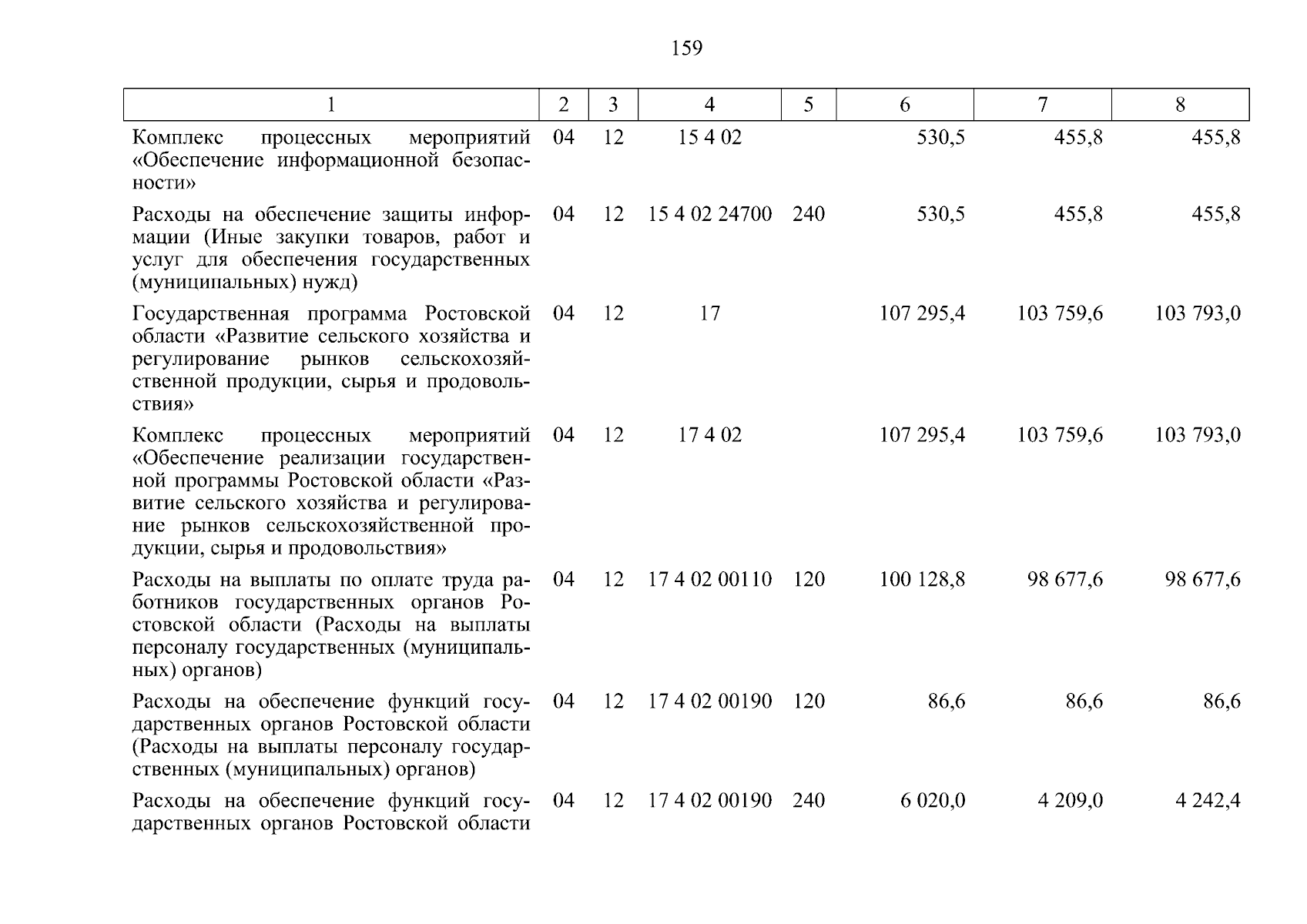 159

| 1 | 2 | 3 | 4 | 5 | 6 | 7 | 8 |
|---|---|---|---|---|---|---|---|
| Комплекс процессных мероприятий «Обеспечение информационной безопасности» | 04 | 12 | 15 4 02 | | 530,5 | 455,8 | 455,8 |
| Расходы на обеспечение защиты информации (Иные закупки товаров, работ и услуг для обеспечения государственных (муниципальных) нужд) | 04 | 12 | 15 4 02 24700 | 240 | 530,5 | 455,8 | 455,8 |
| Государственная программа Ростовской области «Развитие сельского хозяйства и регулирование рынков сельскохозяйственной продукции, сырья и продовольствия» | 04 | 12 | 17 | | 107 295,4 | 103 759,6 | 103 793,0 |
| Комплекс процессных мероприятий «Обеспечение реализации государственной программы Ростовской области «Развитие сельского хозяйства и регулирование рынков сельскохозяйственной продукции, сырья и продовольствия» | 04 | 12 | 17 4 02 | | 107 295,4 | 103 759,6 | 103 793,0 |
| Расходы на выплаты по оплате труда работников государственных органов Ростовской области (Расходы на выплаты персоналу государственных (муниципальных) органов) | 04 | 12 | 17 4 02 00110 | 120 | 100 128,8 | 98 677,6 | 98 677,6 |
| Расходы на обеспечение функций государственных органов Ростовской области (Расходы на выплаты персоналу государственных (муниципальных) органов) | 04 | 12 | 17 4 02 00190 | 120 | 86,6 | 86,6 | 86,6 |
| Расходы на обеспечение функций государственных органов Ростовской области | 04 | 12 | 17 4 02 00190 | 240 | 6 020,0 | 4 209,0 | 4 242,4 |